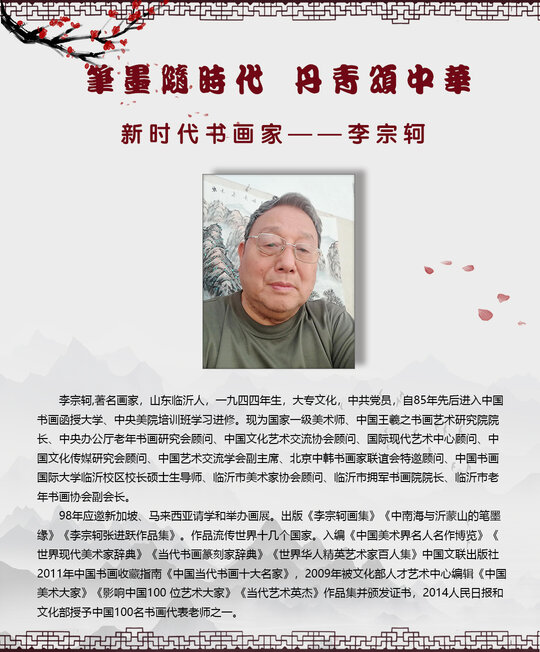 筆墨隨時代 丹青頌中華

新时代书画家——李宗轲

李宗轲,著名画家，山东临沂人，一九四四年生，大专文化，中共党员，自85年先后进入中国书画函授大学、中央美院培训班学习进修。现为国家一级美术师、中国王羲之书画艺术研究院院长、中央办公厅老年书画研究会顾问、中国文化艺术交流协会顾问、国际现代艺术中心顾问、中国文化传媒研究会顾问、中国艺术交流学会副主席、北京中韩书画家联谊会特邀顾问、中国书画国际大学临沂校区校长硕士生导师、临沂市美术家协会顾问、临沂市拥军书画院院长、临沂市老年书画协会副会长。

98年应邀新加坡、马来西亚讲学和举办画展。出版《李宗轲画集》《中南海与沂蒙山的笔墨缘》《李宗轲张进跃作品集》。作品流传世界十几个国家。入编《中国美术界名人名作博览》《世界现代美术家辞典》《当代书画篆刻家辞典》《世界华人精英艺术家百人集》中国文联出版社2011年中国书画收藏指南《中国当代书画十大名家》，2009年被文化部人才艺术中心编辑《中国美术大家》《影响中国100 位艺术大家》《当代艺术英杰》作品集并颁发证书，2014人民日报和文化部授予中国100名书画代表老师之一。